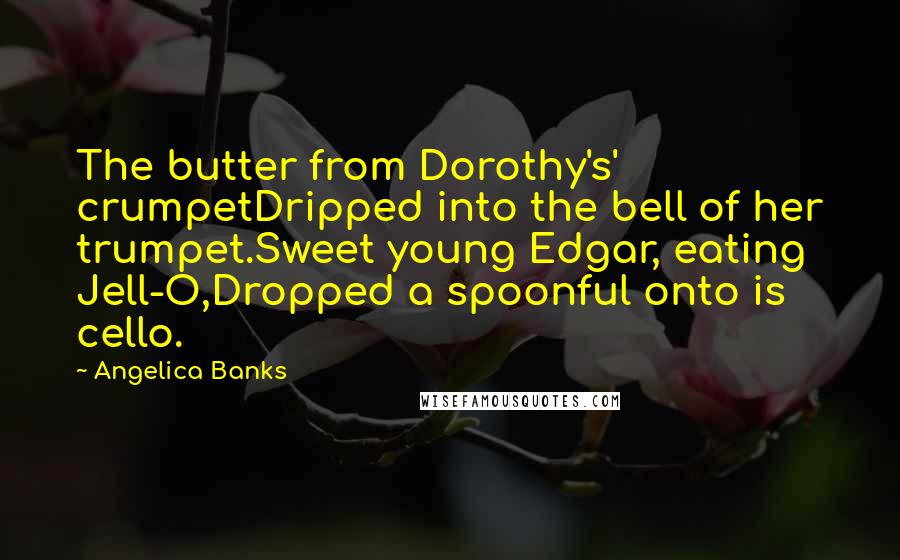 The butter from Dorothy's' crumpetDripped into the bell of her trumpet.Sweet young Edgar, eating Jell-O,Dropped a spoonful onto is cello.

~ Angelica Banks

WISEFAMOUSQUOTES.COM